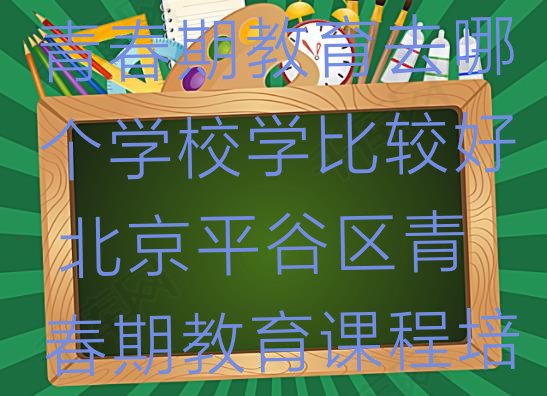 青春期教育去哪个学校学比较好北京平谷区青春期教育课程培